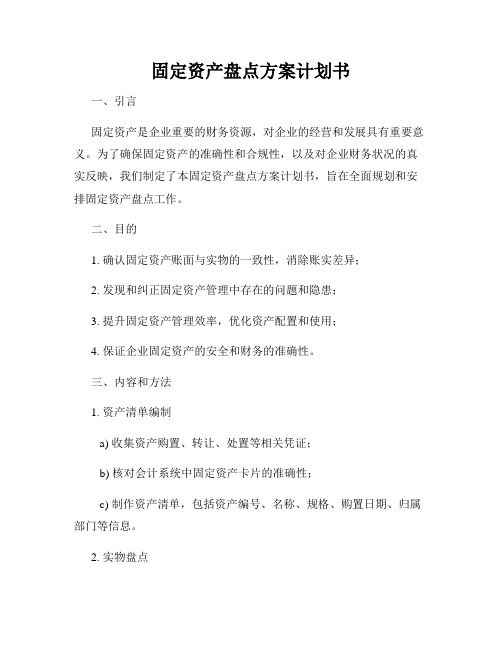 固定资产盘点方案计划书

一、引言

固定资产是企业重要的财务资源，对企业的经营和发展具有重要意义。为了确保固定资产的准确性和合规性，以及对企业财务状况的真实反映，我们制定了本固定资产盘点方案计划书，旨在全面规划和安排固定资产盘点工作。

二、目的

1. 确认固定资产账面与实物的一致性，消除账实差异；

2. 发现和纠正固定资产管理中存在的问题和隐患；

3. 提升固定资产管理效率，优化资产配置和使用；

4. 保证企业固定资产的安全和财务的准确性。

三、内容和方法

1. 资产清单编制

a) 收集资产购置、转让、处置等相关凭证；

b) 核对会计系统中固定资产卡片的准确性；

c) 制作资产清单，包括资产编号、名称、规格、购置日期、归属部门等信息。

2. 实物盘点